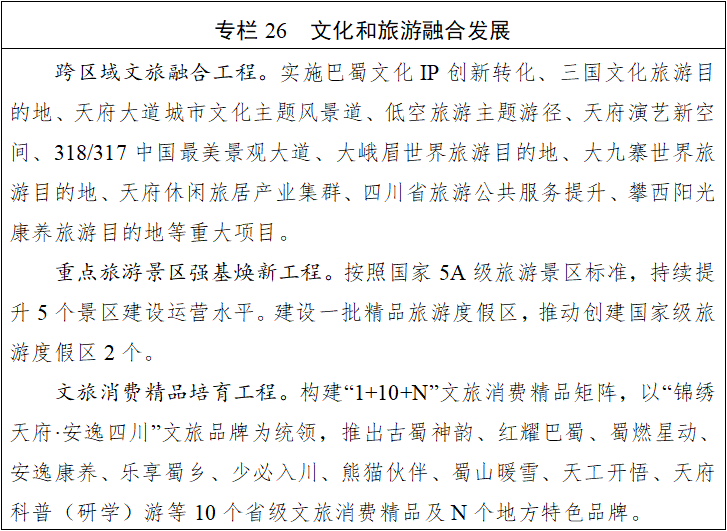 专栏 26　文化和旅游融合发展

跨区域文旅融合工程。实施巴蜀文化 IP 创新转化、三国文化旅游目的地、天府大道城市文化主题风景道、低空旅游主题游径、天府演艺新空间、318/317 中国最美景观大道、大峨眉世界旅游目的地、大九寨世界旅游目的地、天府休闲旅居产业集群、四川省旅游公共服务提升、攀西阳光康养旅游目的地等重大项目。

重点旅游景区强基焕新工程。按照国家 5A 级旅游景区标准，持续提升 5 个景区建设运营水平。建设一批精品旅游度假区，推动创建国家级旅游度假区 2 个。

文旅消费精品培育工程。构建“1+10+N”文旅消费精品矩阵，以“锦绣天府·安逸四川”文旅品牌为统领，推出古蜀神韵、红耀巴蜀、蜀燃星动、安逸康养、乐享蜀乡、少必入川、熊猫伙伴、蜀山暖雪、天工开悟、天府科普（研学）游等 10 个省级文旅消费精品及 N 个地方特色品牌。